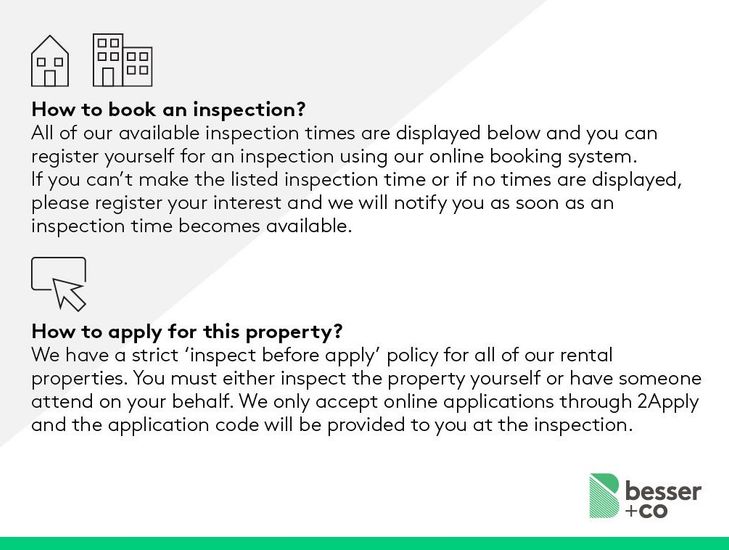 How to book an inspection?

All of our available inspection times are displayed below and you can register yourself for an inspection using our online booking system. If you can't make the listed inspection time or if no times are displayed, please register your interest and we will notify you as soon as an inspection time becomes available.

How to apply for this property?

We have a strict 'inspect before apply' policy for all of our rental properties. You must either inspect the property yourself or have someone attend on your behalf. We only accept online applications through 2Apply and the application code will be provided to you at the inspection.

besser
+co